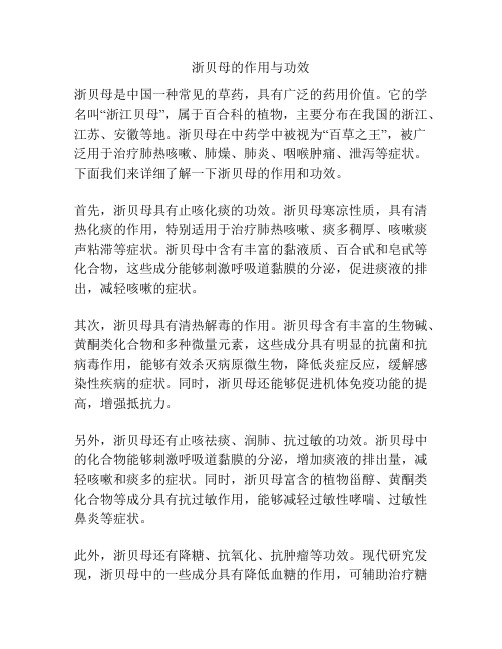 浙贝母的作用与功效

浙贝母是中国一种常见的草药，具有广泛的药用价值。它的学名叫“浙江贝母”，属于百合科的植物，主要分布在我国的浙江、江苏、安徽等地。浙贝母在中药学中被视为“百草之王”，被广泛用于治疗肺热咳嗽、肺燥、肺炎、咽喉肿痛、泄泻等症状。下面我们来详细了解一下浙贝母的作用和功效。

首先，浙贝母具有止咳化痰的功效。浙贝母寒凉性质，具有清热化痰的作用，特别适用于治疗肺热咳嗽、痰多稠厚、咳嗽痰声粘滞等症状。浙贝母中含有丰富的黏液质、百合甙和皂甙等化合物，这些成分能够刺激呼吸道黏膜的分泌，促进痰液的排出，减轻咳嗽的症状。

其次，浙贝母具有清热解毒的作用。浙贝母含有丰富的生物碱、黄酮类化合物和多种微量元素，这些成分具有明显的抗菌和抗病毒作用，能够有效杀灭病原微生物，降低炎症反应，缓解感染性疾病的症状。同时，浙贝母还能够促进机体免疫功能的提高，增强抵抗力。

另外，浙贝母还有止咳祛痰、润肺、抗过敏的功效。浙贝母中的化合物能够刺激呼吸道黏膜的分泌，增加痰液的排出量，减轻咳嗽和痰多的症状。同时，浙贝母富含的植物甾醇、黄酮类化合物等成分具有抗过敏作用，能够减轻过敏性哮喘、过敏性鼻炎等症状。

此外，浙贝母还有降糖、抗氧化、抗肿瘤等功效。现代研究发现，浙贝母中的一些成分具有降低血糖的作用，可辅助治疗糖